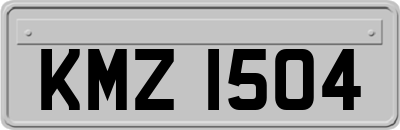 KMZ 1504